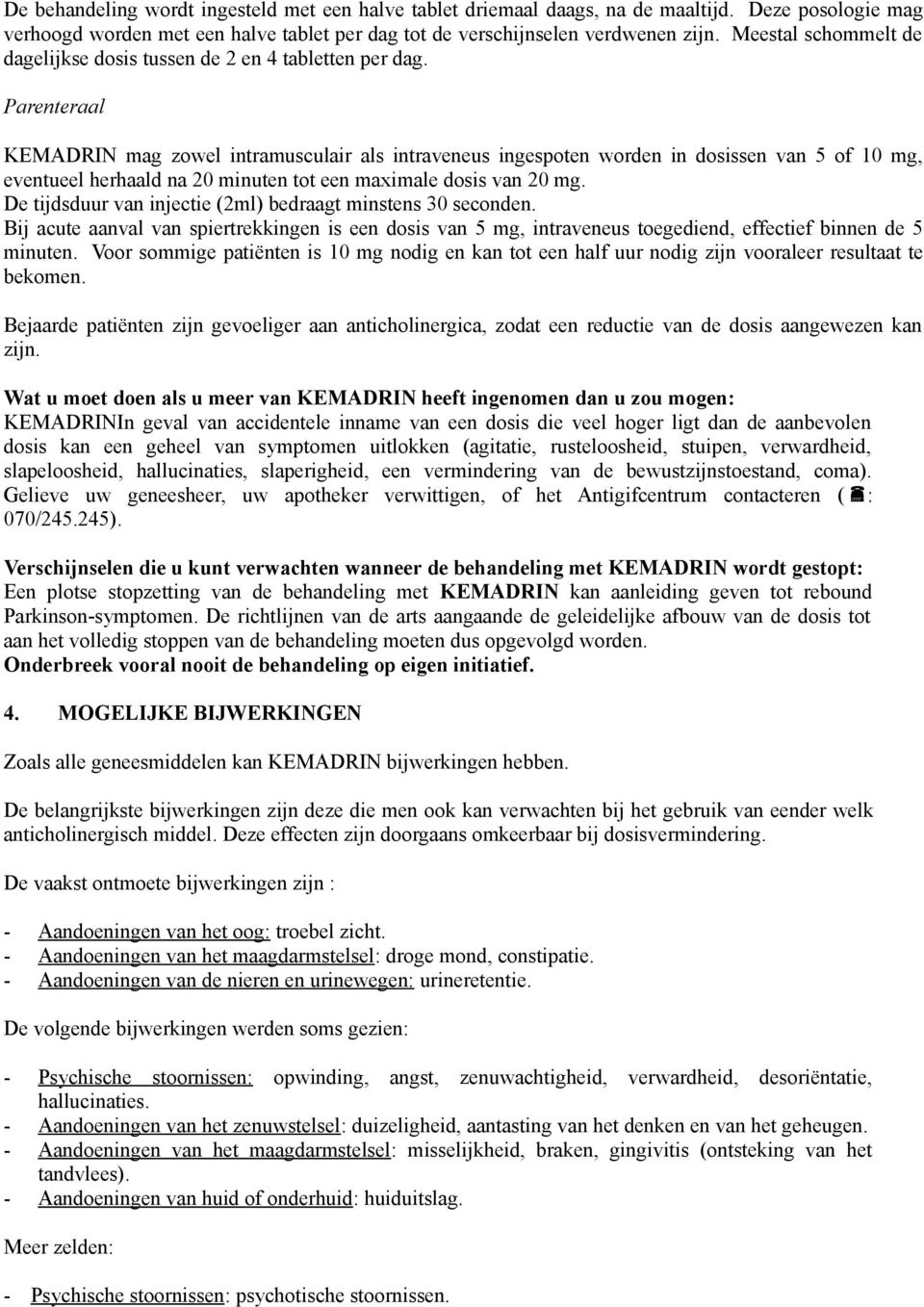 De behandeling wordt ingesteld met een halve tablet driemaal daags, na de maaltijd. Deze posologie mag verhoogd worden met een halve tablet per dag tot de verschijnselen verdwenen zijn. Meestal schommelt de dagelijkse dosis tussen de 2 en 4 tabletten per dag.

Parenteraal

KEMADRIN mag zowel intramusculair als intraveneus ingespoten worden in dosissen van 5 of 10 mg, eventueel herhaald na 20 minuten tot een maximale dosis van 20 mg.
De tijdsduur van injectie (2ml) bedraagt minstens 30 seconden.
Bij acute aanval van spiertrekkingen is een dosis van 5 mg, intraveneus toegediend, effectief binnen de 5 minuten. Voor sommige patiënten is 10 mg nodig en kan tot een half uur nodig zijn vooraleer resultaat te bekomen.

Bejaarde patiënten zijn gevoeliger aan anticholinergica, zodat een reductie van de dosis aangewezen kan zijn.

Wat u moet doen als u meer van KEMADRIN heeft ingenomen dan u zou mogen:
KEMADRINIn geval van accidentele inname van een dosis die veel hoger ligt dan de aanbevolen dosis kan een geheel van symptomen uitlokken (agitatie, rusteloosheid, stuipen, verwardheid, slapeloosheid, hallucinaties, slaperigheid, een vermindering van de bewustzijnstoestand, coma). Gelieve uw geneesheer, uw apotheker verwittigen, of het Antigifcentrum contacteren (☎: 070/245.245).

Verschijnselen die u kunt verwachten wanneer de behandeling met KEMADRIN wordt gestopt:
Een plotse stopzetting van de behandeling met KEMADRIN kan aanleiding geven tot rebound Parkinson-symptomen. De richtlijnen van de arts aangaande de geleidelijke afbouw van de dosis tot aan het volledig stoppen van de behandeling moeten dus opgevolgd worden.
Onderbreek vooral nooit de behandeling op eigen initiatief.

4. MOGELIJKE BIJWERKINGEN

Zoals alle geneesmiddelen kan KEMADRIN bijwerkingen hebben.

De belangrijkste bijwerkingen zijn deze die men ook kan verwachten bij het gebruik van eender welk anticholinergisch middel. Deze effecten zijn doorgaans omkeerbaar bij dosisvermindering.

De vaakst ontmoete bijwerkingen zijn :

- Aandoeningen van het oog: troebel zicht.
- Aandoeningen van het maagdarmstelsel: droge mond, constipatie.
- Aandoeningen van de nieren en urinewegen: urineretentie.

De volgende bijwerkingen werden soms gezien:

- Psychische stoornissen: opwinding, angst, zenuwachtigheid, verwardheid, desoriëntatie, hallucinaties.
- Aandoeningen van het zenuwstelsel: duizeligheid, aantasting van het denken en van het geheugen.
- Aandoeningen van het maagdarmstelsel: misselijkheid, braken, gingivitis (ontsteking van het tandvlees).
- Aandoeningen van huid of onderhuid: huiduitslag.

Meer zelden:

- Psychische stoornissen: psychotische stoornissen.